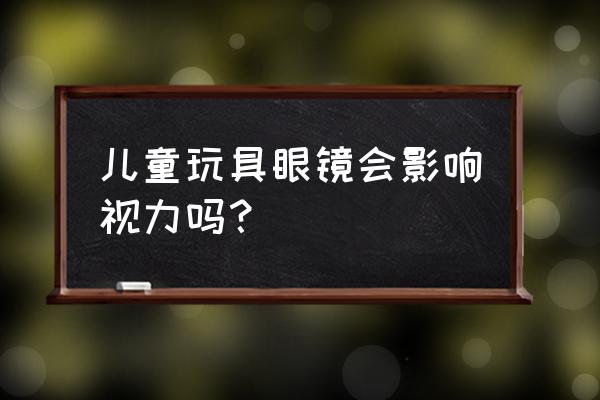 儿童玩具眼镜会影响视力吗?